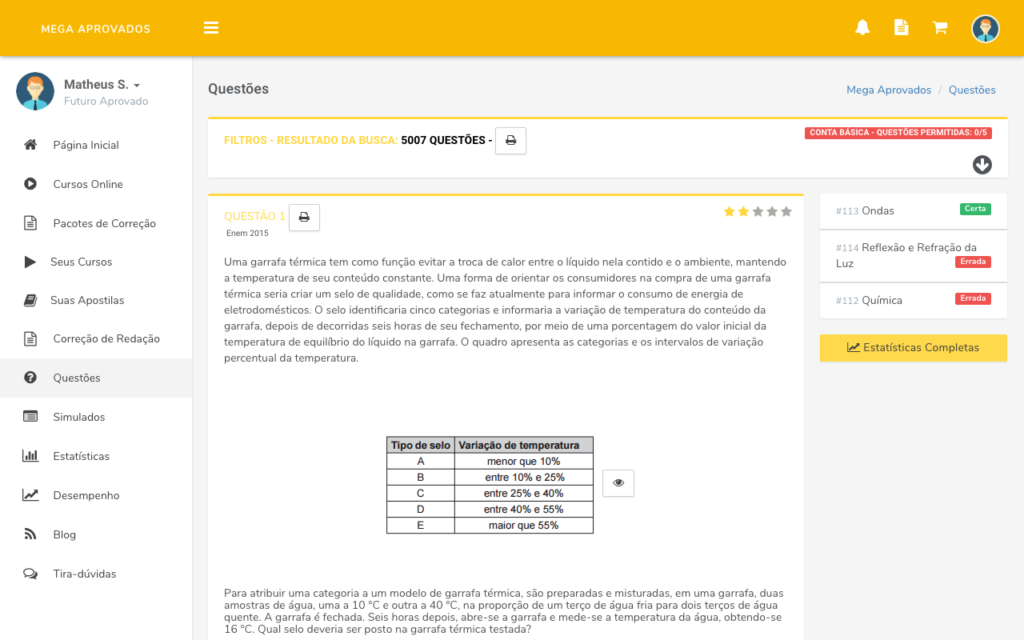 MEGA APROVADOS

Matheus S.
Futuro Aprovado

Página Inicial
Cursos Online
Pacotes de Correção
Seus Cursos
Suas Apostilas
Correção de Redação
Questões
Simulados
Estatísticas
Desempenho
Blog
Tira-dúvidas

Questões

Mega Aprovados / Questões

FILTROS - RESULTADO DA BUSCA: 5007 QUESTÕES -

CONTA BÁSICA - QUESTÕES PERMITIDAS: 0/5

QUESTÃO 1
Enem 2015

Uma garrafa térmica tem como função evitar a troca de calor entre o líquido nela contido e o ambiente, mantendo a temperatura de seu conteúdo constante. Uma forma de orientar os consumidores na compra de uma garrafa térmica seria criar um selo de qualidade, como se faz atualmente para informar o consumo de energia de eletrodomésticos. O selo identificaria cinco categorias e informaria a variação de temperatura do conteúdo da garrafa, depois de decorridas seis horas de seu fechamento, por meio de uma porcentagem do valor inicial da temperatura de equilíbrio do líquido na garrafa. O quadro apresenta as categorias e os intervalos de variação percentual da temperatura.

| Tipo de selo | Variação de temperatura |
|---|---|
| A | menor que 10% |
| B | entre 10% e 25% |
| C | entre 25% e 40% |
| D | entre 40% e 55% |
| E | maior que 55% |

Para atribuir uma categoria a um modelo de garrafa térmica, são preparadas e misturadas, em uma garrafa, duas amostras de água, uma a 10 °C e outra a 40 °C, na proporção de um terço de água fria para dois terços de água quente. A garrafa é fechada. Seis horas depois, abre-se a garrafa e mede-se a temperatura da água, obtendo-se 16 °C. Qual selo deveria ser posto na garrafa térmica testada?

#113 Ondas Certa
#114 Reflexão e Refração da Luz Errada
#112 Química Errada

Estatísticas Completas